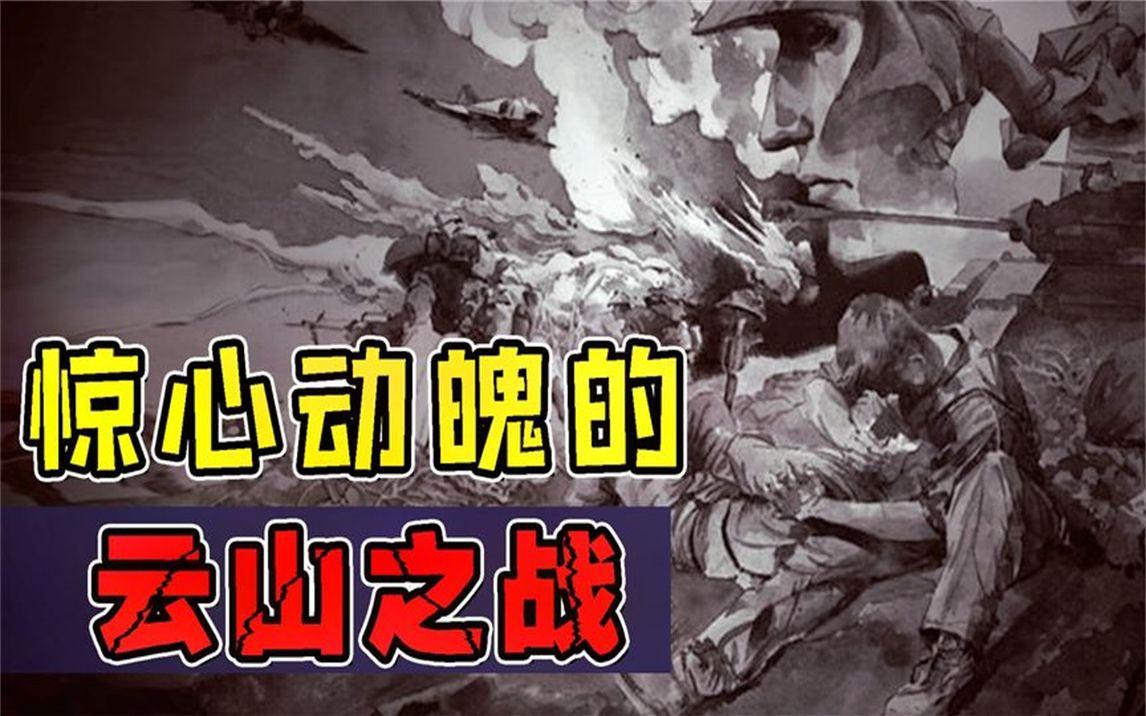 惊心动魄的
云山之战